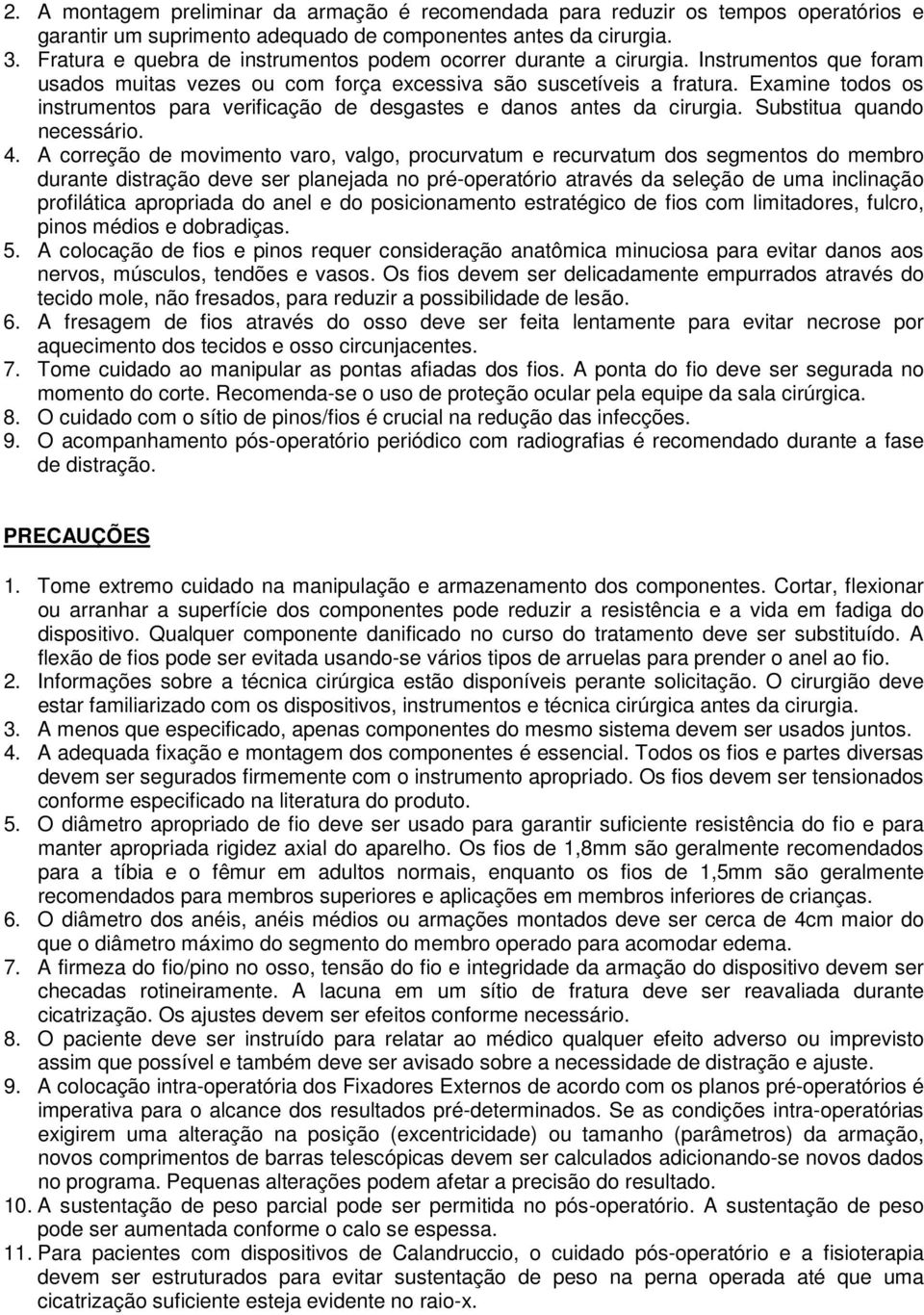 2. A montagem preliminar da armação é recomendada para reduzir os tempos operatórios e garantir um suprimento adequado de componentes antes da cirurgia.
3. Fratura e quebra de instrumentos podem ocorrer durante a cirurgia. Instrumentos que foram usados muitas vezes ou com força excessiva são suscetíveis a fratura. Examine todos os instrumentos para verificação de desgastes e danos antes da cirurgia. Substitua quando necessário.
4. A correção de movimento varo, valgo, procurvatum e recurvatum dos segmentos do membro durante distração deve ser planejada no pré-operatório através da seleção de uma inclinação profilática apropriada do anel e do posicionamento estratégico de fios com limitadores, fulcro, pinos médios e dobradiças.
5. A colocação de fios e pinos requer consideração anatômica minuciosa para evitar danos aos nervos, músculos, tendões e vasos. Os fios devem ser delicadamente empurrados através do tecido mole, não fresados, para reduzir a possibilidade de lesão.
6. A fresagem de fios através do osso deve ser feita lentamente para evitar necrose por aquecimento dos tecidos e osso circunjacentes.
7. Tome cuidado ao manipular as pontas afiadas dos fios. A ponta do fio deve ser segurada no momento do corte. Recomenda-se o uso de proteção ocular pela equipe da sala cirúrgica.
8. O cuidado com o sítio de pinos/fios é crucial na redução das infecções.
9. O acompanhamento pós-operatório periódico com radiografias é recomendado durante a fase de distração.

PRECAUÇÕES

1. Tome extremo cuidado na manipulação e armazenamento dos componentes. Cortar, flexionar ou arranhar a superfície dos componentes pode reduzir a resistência e a vida em fadiga do dispositivo. Qualquer componente danificado no curso do tratamento deve ser substituído. A flexão de fios pode ser evitada usando-se vários tipos de arruelas para prender o anel ao fio.
2. Informações sobre a técnica cirúrgica estão disponíveis perante solicitação. O cirurgião deve estar familiarizado com os dispositivos, instrumentos e técnica cirúrgica antes da cirurgia.
3. A menos que especificado, apenas componentes do mesmo sistema devem ser usados juntos.
4. A adequada fixação e montagem dos componentes é essencial. Todos os fios e partes diversas devem ser segurados firmemente com o instrumento apropriado. Os fios devem ser tensionados conforme especificado na literatura do produto.
5. O diâmetro apropriado de fio deve ser usado para garantir suficiente resistência do fio e para manter apropriada rigidez axial do aparelho. Os fios de 1,8mm são geralmente recomendados para a tíbia e o fêmur em adultos normais, enquanto os fios de 1,5mm são geralmente recomendados para membros superiores e aplicações em membros inferiores de crianças.
6. O diâmetro dos anéis, anéis médios ou armações montados deve ser cerca de 4cm maior do que o diâmetro máximo do segmento do membro operado para acomodar edema.
7. A firmeza do fio/pino no osso, tensão do fio e integridade da armação do dispositivo devem ser checadas rotineiramente. A lacuna em um sítio de fratura deve ser reavaliada durante cicatrização. Os ajustes devem ser efeitos conforme necessário.
8. O paciente deve ser instruído para relatar ao médico qualquer efeito adverso ou imprevisto assim que possível e também deve ser avisado sobre a necessidade de distração e ajuste.
9. A colocação intra-operatória dos Fixadores Externos de acordo com os planos pré-operatórios é imperativa para o alcance dos resultados pré-determinados. Se as condições intra-operatórias exigirem uma alteração na posição (excentricidade) ou tamanho (parâmetros) da armação, novos comprimentos de barras telescópicas devem ser calculados adicionando-se novos dados no programa. Pequenas alterações podem afetar a precisão do resultado.
10. A sustentação de peso parcial pode ser permitida no pós-operatório. A sustentação de peso pode ser aumentada conforme o calo se espessa.
11. Para pacientes com dispositivos de Calandruccio, o cuidado pós-operatório e a fisioterapia devem ser estruturados para evitar sustentação de peso na perna operada até que uma cicatrização suficiente esteja evidente no raio-x.